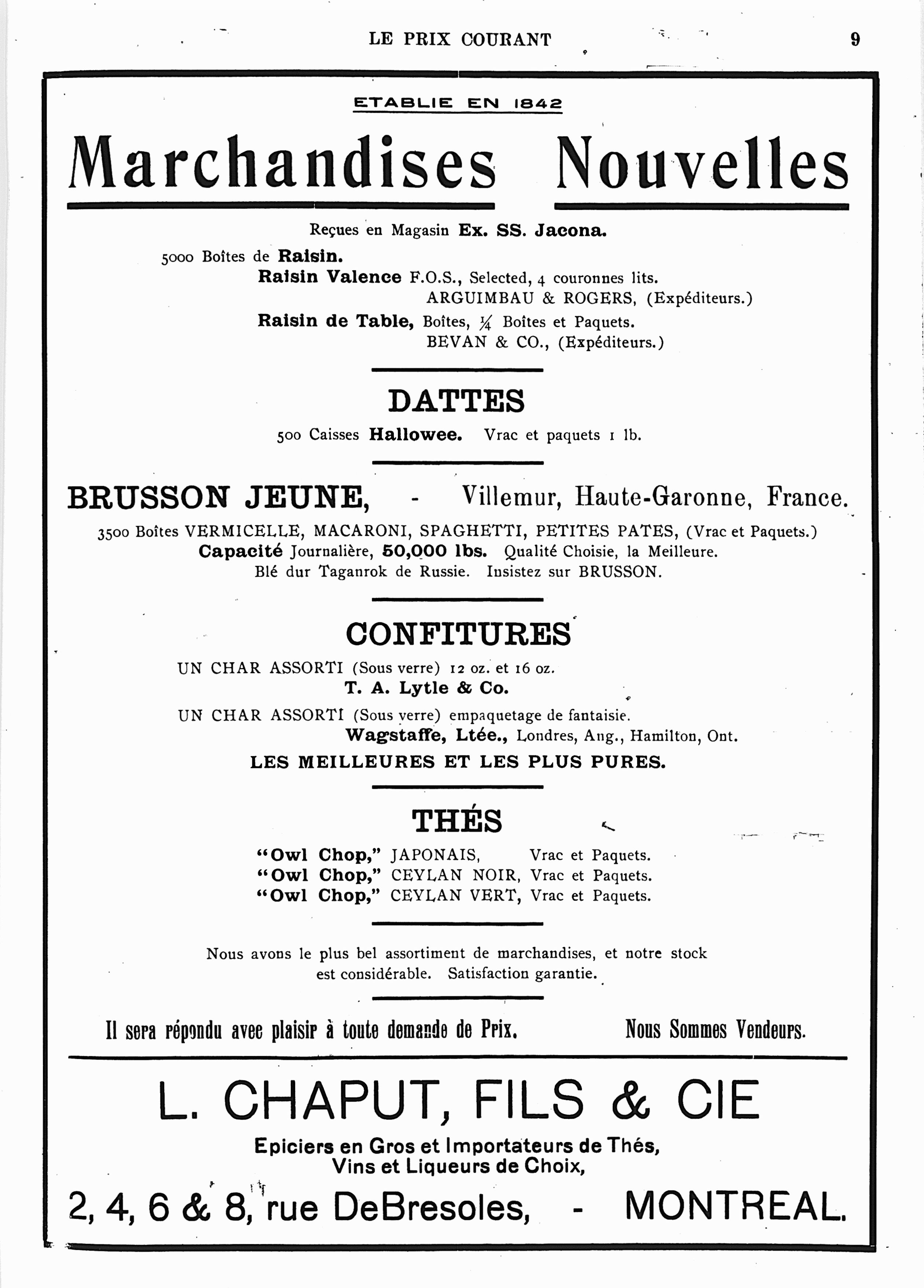 LE PRIX COURANT 9

ETABLIE EN 1842

Marchandises Nouvelles

Reçues en Magasin Ex. SS. Jacona.

5000 Boîtes de Raisin.

Raisin Valence F.O.S., Selected, 4 couronnes lits.
ARGUIMBAU & ROGERS, (Expéditeurs.)

Raisin de Table, Boîtes, $\frac{1}{4}$ Boîtes et Paquets.
BEVAN & CO., (Expéditeurs.)

DATTES

500 Caisses Hallowee. Vrac et paquets 1 lb.

BRUSSON JEUNE, - Villemur, Haute-Garonne, France.

3500 Boîtes VERMICELLE, MACARONI, SPAGHETTI, PETITES PATES, (Vrac et Paquets.)
Capacité Journalière, 50,000 lbs. Qualité Choisie, la Meilleure.
Blé dur Taganrok de Russie. Insistez sur BRUSSON.

CONFITURES

UN CHAR ASSORTI (Sous verre) 12 oz. et 16 oz.
T. A. Lytle & Co.

UN CHAR ASSORTI (Sous verre) empaquetage de fantaisie.
Wagstaffe, Ltée., Londres, Ang., Hamilton, Ont.

LES MEILLEURES ET LES PLUS PURES.

THÉS

"Owl Chop," JAPONAIS, Vrac et Paquets.
"Owl Chop," CEYLAN NOIR, Vrac et Paquets.
"Owl Chop," CEYLAN VERT, Vrac et Paquets.

Nous avons le plus bel assortiment de marchandises, et notre stock est considérable. Satisfaction garantie.

Il sera répondu avec plaisir à toute demande de Prix. Nous Sommes Vendeurs.

L. CHAPUT, FILS & CIE

Epiciers en Gros et Importateurs de Thés,
Vins et Liqueurs de Choix,

2, 4, 6 & 8, rue DeBresoles, - MONTREAL.